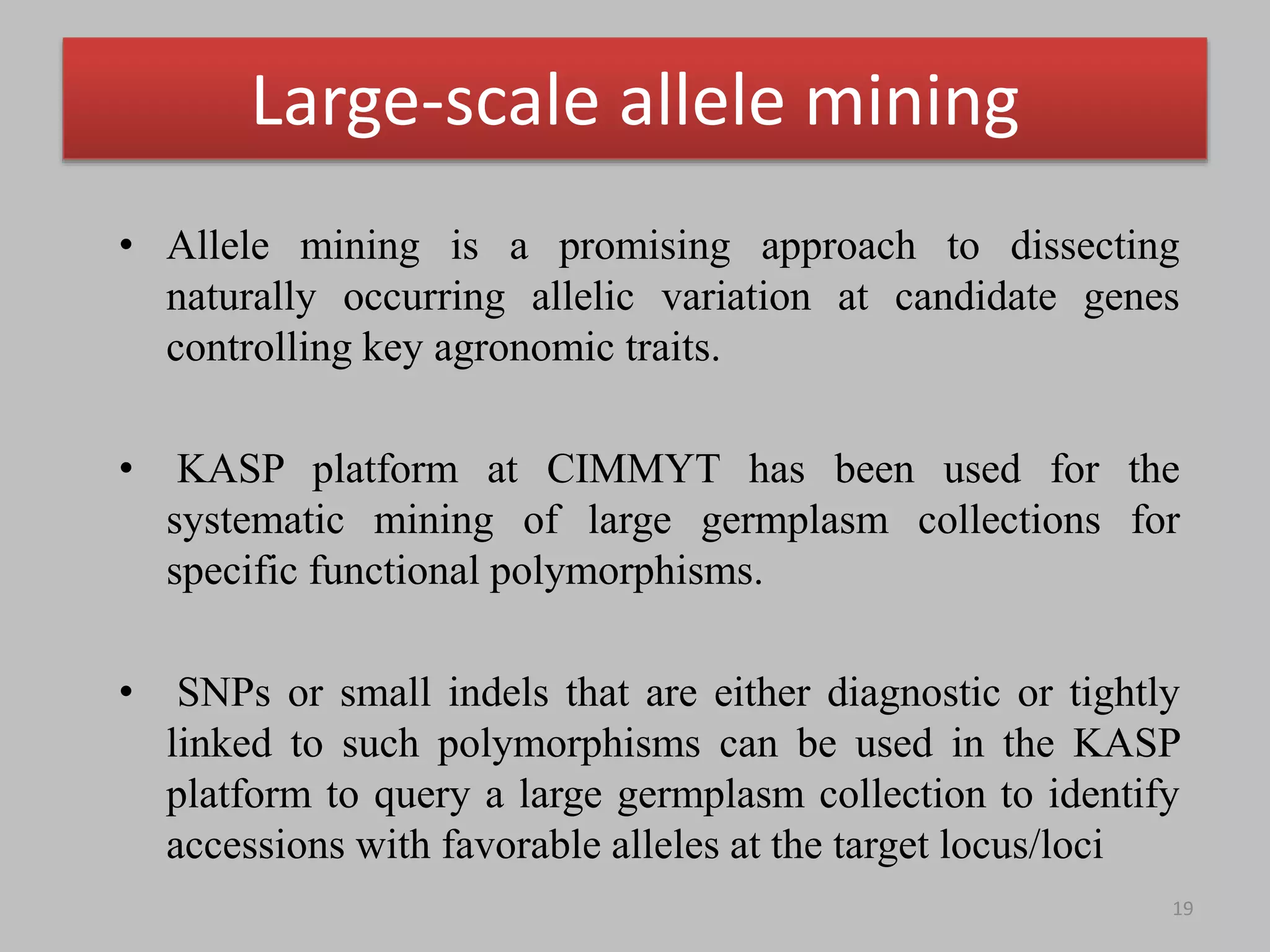 Large-scale allele mining

• Allele mining is a promising approach to dissecting naturally occurring allelic variation at candidate genes controlling key agronomic traits.

• KASP platform at CIMMYT has been used for the systematic mining of large germplasm collections for specific functional polymorphisms.

• SNPs or small indels that are either diagnostic or tightly linked to such polymorphisms can be used in the KASP platform to query a large germplasm collection to identify accessions with favorable alleles at the target locus/loci

19